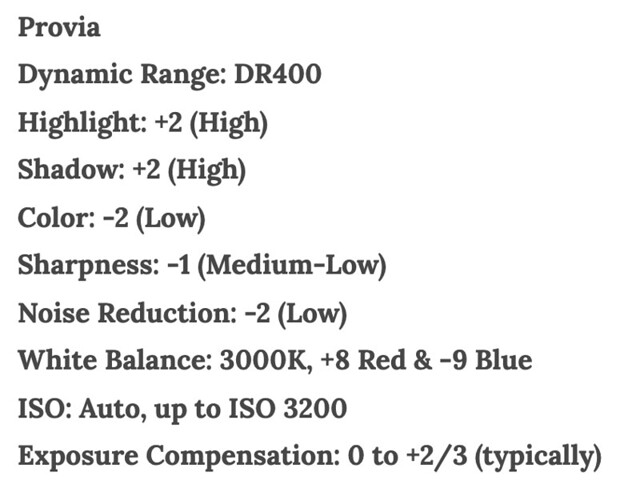 Provia

Dynamic Range: DR400

Highlight: +2 (High)

Shadow: +2 (High)

Color: -2 (Low)

Sharpness: -1 (Medium-Low)

Noise Reduction: -2 (Low)

White Balance: 3000K, +8 Red & -9 Blue

ISO: Auto, up to ISO 3200

Exposure Compensation: 0 to +2/3 (typically)